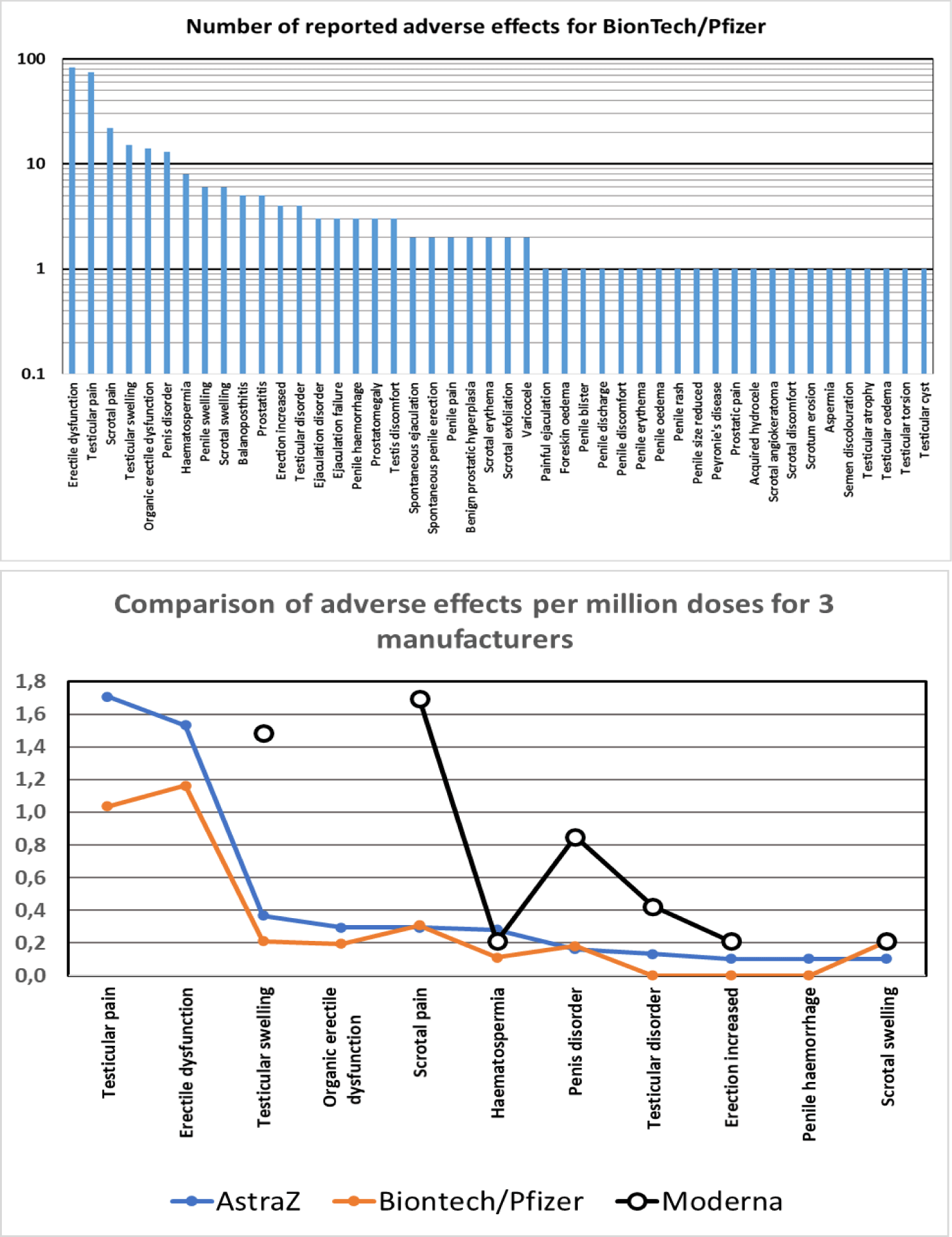 Number of reported adverse effects for BionTech/Pfizer

100
10
1
0.1

Erectile dysfunction
Testicular pain
Scrotal pain
Testicular swelling
Organic erectile dysfunction
Penis disorder
Haematospermia
Penile swelling
Scrotal swelling
Balanoposthitis
Prostatitis
Erection increased
Testicular disorder
Ejaculation disorder
Ejaculation failure
Penile haemorrhage
Prostatomegaly
Testis discomfort
Spontaneous ejaculation
Spontaneous penile erection
Penile pain
Benign prostatic hyperplasia
Scrotal erythema
Scrotal exfoliation
Varicocele
Painful ejaculation
Foreskin oedema
Penile blister
Penile discharge
Penile discomfort
Penile erythema
Penile oedema
Penile rash
Penile size reduced
Peyronie's disease
Prostatic pain
Acquired hydrocele
Scrotal angiokeratoma
Scrotal discomfort
Scrotum erosion
Aspermia
Semen discolouration
Testicular atrophy
Testicular oedema
Testicular torsion
Testicular cyst

Comparison of adverse effects per million doses for 3 manufacturers

1,8
1,6
1,4
1,2
1,0
0,8
0,6
0,4
0,2
0,0

Testicular pain
Erectile dysfunction
Testicular swelling
Organic erectile dysfunction
Scrotal pain
Haematospermia
Penis disorder
Testicular disorder
Erection increased
Penile haemorrhage
Scrotal swelling

AstraZ
Biontech/Pfizer
Moderna